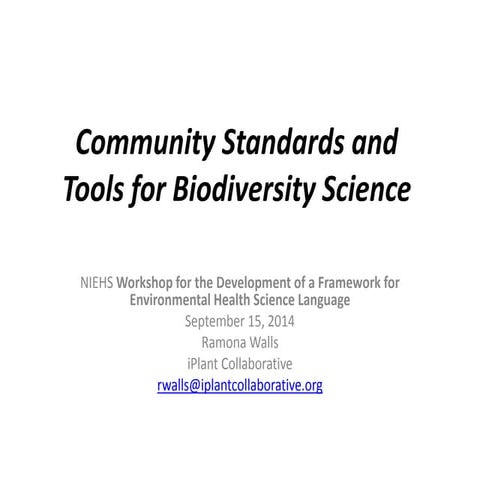 Community Standards and Tools for Biodiversity Science

NIEHS Workshop for the Development of a Framework for Environmental Health Science Language
September 15, 2014
Ramona Walls
iPlant Collaborative
rwalls@iplantcollaborative.org